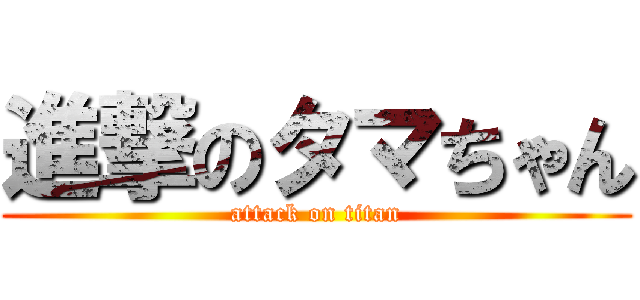 進撃のタマちゃん
attack on titan